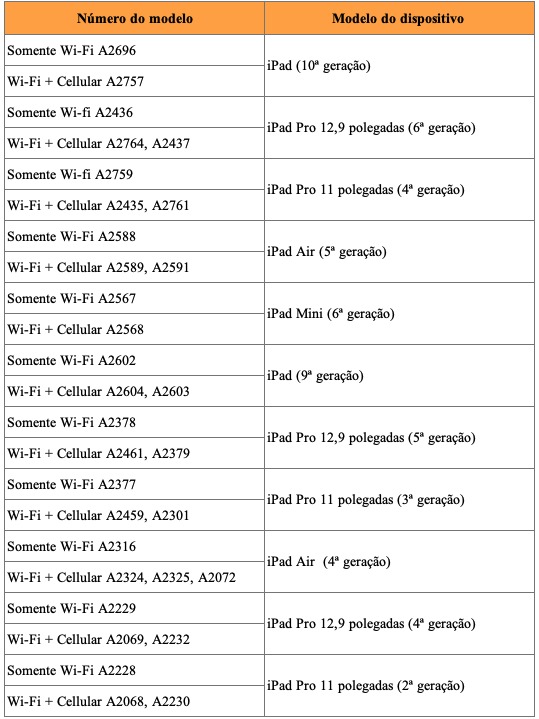 | Número do modelo | Modelo do dispositivo |
|---|---|
| Somente Wi-Fi A2696 | iPad (10ª geração) |
| Wi-Fi + Cellular A2757 | |
| Somente Wi-fi A2436 | iPad Pro 12,9 polegadas (6ª geração) |
| Wi-Fi + Cellular A2764, A2437 | |
| Somente Wi-fi A2759 | iPad Pro 11 polegadas (4ª geração) |
| Wi-Fi + Cellular A2435, A2761 | |
| Somente Wi-Fi A2588 | iPad Air (5ª geração) |
| Wi-Fi + Cellular A2589, A2591 | |
| Somente Wi-Fi A2567 | iPad Mini (6ª geração) |
| Wi-Fi + Cellular A2568 | |
| Somente Wi-Fi A2602 | iPad (9ª geração) |
| Wi-Fi + Cellular A2604, A2603 | |
| Somente Wi-Fi A2378 | iPad Pro 12,9 polegadas (5ª geração) |
| Wi-Fi + Cellular A2461, A2379 | |
| Somente Wi-Fi A2377 | iPad Pro 11 polegadas (3ª geração) |
| Wi-Fi + Cellular A2459, A2301 | |
| Somente Wi-Fi A2316 | iPad Air (4ª geração) |
| Wi-Fi + Cellular A2324, A2325, A2072 | |
| Somente Wi-Fi A2229 | iPad Pro 12,9 polegadas (4ª geração) |
| Wi-Fi + Cellular A2069, A2232 | |
| Somente Wi-Fi A2228 | iPad Pro 11 polegadas (2ª geração) |
| Wi-Fi + Cellular A2068, A2230 | |